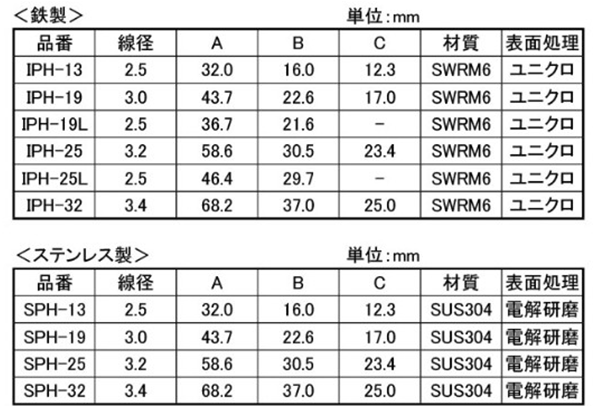 ＜鉄製＞

単位：mm

| 品番 | 線径 | A | B | C | 材質 | 表面処理 |
|---|---|---|---|---|---|---|
| IPH-13 | 2.5 | 32.0 | 16.0 | 12.3 | SWRM6 | ユニクロ |
| IPH-19 | 3.0 | 43.7 | 22.6 | 17.0 | SWRM6 | ユニクロ |
| IPH-19L | 2.5 | 36.7 | 21.6 | − | SWRM6 | ユニクロ |
| IPH-25 | 3.2 | 58.6 | 30.5 | 23.4 | SWRM6 | ユニクロ |
| IPH-25L | 2.5 | 46.4 | 29.7 | − | SWRM6 | ユニクロ |
| IPH-32 | 3.4 | 68.2 | 37.0 | 25.0 | SWRM6 | ユニクロ |

＜ステンレス製＞

単位：mm

| 品番 | 線径 | A | B | C | 材質 | 表面処理 |
|---|---|---|---|---|---|---|
| SPH-13 | 2.5 | 32.0 | 16.0 | 12.3 | SUS304 | 電解研磨 |
| SPH-19 | 3.0 | 43.7 | 22.6 | 17.0 | SUS304 | 電解研磨 |
| SPH-25 | 3.2 | 58.6 | 30.5 | 23.4 | SUS304 | 電解研磨 |
| SPH-32 | 3.4 | 68.2 | 37.0 | 25.0 | SUS304 | 電解研磨 |